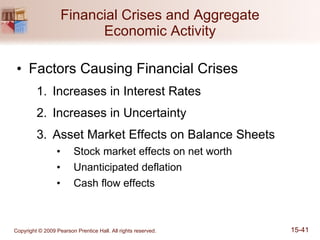 Financial Crises and Aggregate Economic Activity

• Factors Causing Financial Crises

1. Increases in Interest Rates

2. Increases in Uncertainty

3. Asset Market Effects on Balance Sheets

• Stock market effects on net worth
• Unanticipated deflation
• Cash flow effects

Copyright © 2009 Pearson Prentice Hall. All rights reserved.

15-41